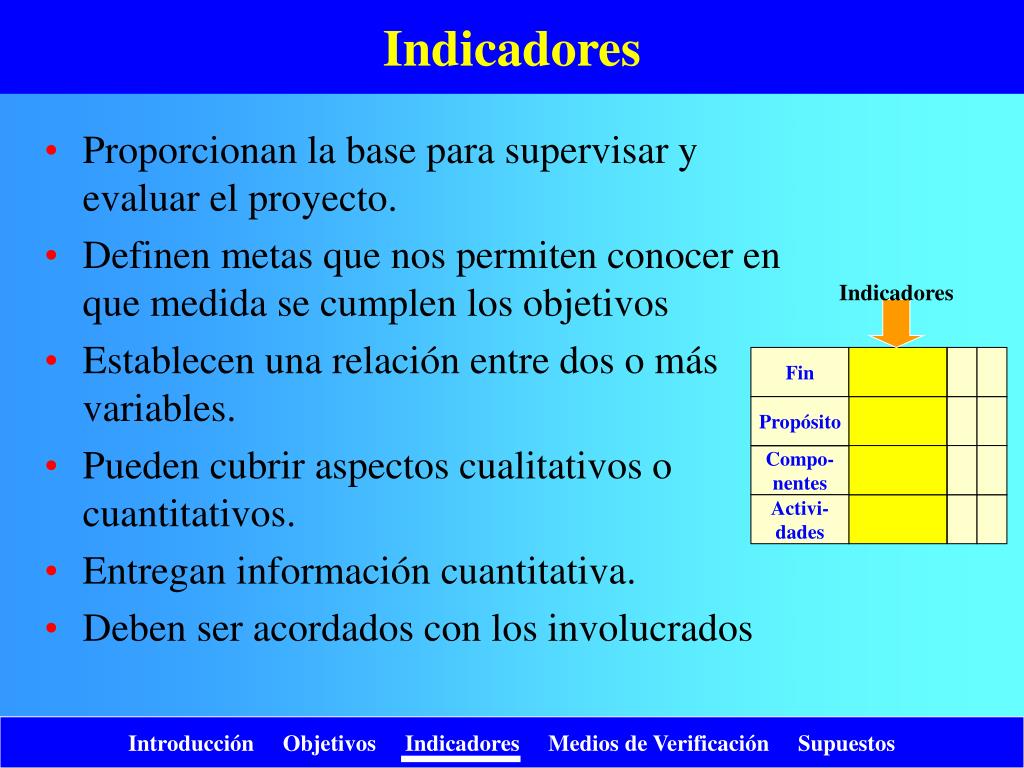 Indicadores

• Proporcionan la base para supervisar y evaluar el proyecto.
• Definen metas que nos permiten conocer en que medida se cumplen los objetivos
• Establecen una relación entre dos o más variables.
• Pueden cubrir aspectos cualitativos o cuantitativos.
• Entregan información cuantitativa.
• Deben ser acordados con los involucrados

Indicadores

| Fin | | | |
|---|---|---|---|
| Propósito | | | |
| Componentes | | | |
| Actividades | | | |

Introducción Objetivos Indicadores Medios de Verificación Supuestos